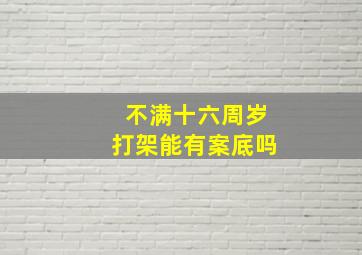 不满十六周岁
打架能有案底吗